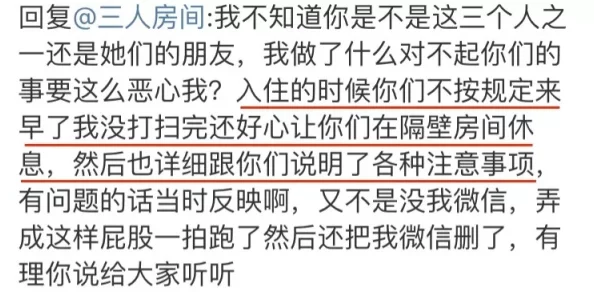 回复@三人房间:我不知道你是不是这三个人之一还是她们的朋友，我做了什么对不起你们的事要这么恶心我？入住的时候你们不按规定来早了我没打扫完还好心让你们在隔壁房间休息，然后也详细跟你们说明了各种注意事项，有问题的话当时反映啊，又不是没我微信，弄成这样屁股一拍跑了然后还把我微信删了，有理你说给大家听听